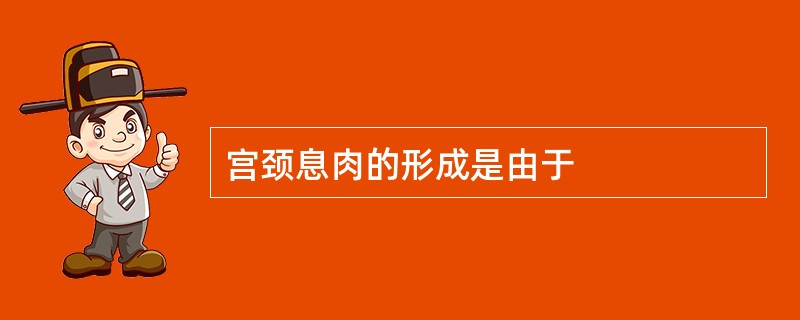 宫颈息肉的形成是由于